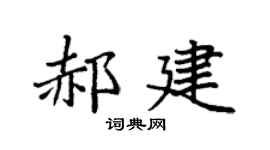 郝建

词典网